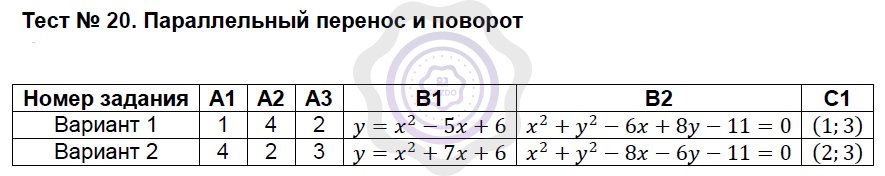 Тест № 20. Параллельный перенос и поворот

| Номер задания | А1 | А2 | А3 | В1 | В2 | С1 |
|---|---|---|---|---|---|---|
| Вариант 1 | 1 | 4 | 2 | $y = x^2 - 5x + 6$ | $x^2 + y^2 - 6x + 8y - 11 = 0$ | $(1; 3)$ |
| Вариант 2 | 4 | 2 | 3 | $y = x^2 + 7x + 6$ | $x^2 + y^2 - 8x - 6y - 11 = 0$ | $(2; 3)$ |